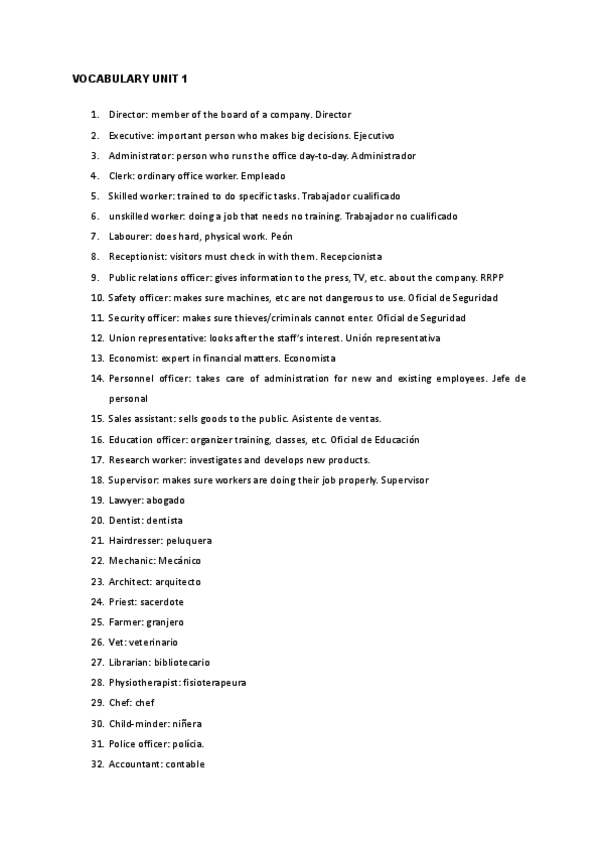 VOCABULARY UNIT 1

1. Director: member of the board of a company. Director
2. Executive: important person who makes big decisions. Ejecutivo
3. Administrator: person who runs the office day-to-day. Administrador
4. Clerk: ordinary office worker. Empleado
5. Skilled worker: trained to do specific tasks. Trabajador cualificado
6. unskilled worker: doing a job that needs no training. Trabajador no cualificado
7. Labourer: does hard, physical work. Peón
8. Receptionist: visitors must check in with them. Recepcionista
9. Public relations officer: gives information to the press, TV, etc. about the company. RRPP
10. Safety officer: makes sure machines, etc are not dangerous to use. Oficial de Seguridad
11. Security officer: makes sure thieves/criminals cannot enter. Oficial de Seguridad
12. Union representative: looks after the staff's interest. Unión representativa
13. Economist: expert in financial matters. Economista
14. Personnel officer: takes care of administration for new and existing employees. Jefe de personal
15. Sales assistant: sells goods to the public. Asistente de ventas.
16. Education officer: organizer training, classes, etc. Oficial de Educación
17. Research worker: investigates and develops new products.
18. Supervisor: makes sure workers are doing their job properly. Supervisor
19. Lawyer: abogado
20. Dentist: dentista
21. Hairdresser: peluquera
22. Mechanic: Mecánico
23. Architect: arquitecto
24. Priest: sacerdote
25. Farmer: granjero
26. Vet: veterinario
27. Librarian: bibliotecario
28. Physiotherapist: fisioterapeura
29. Chef: chef
30. Child-minder: niñera
31. Police officer: policía.
32. Accountant: contable